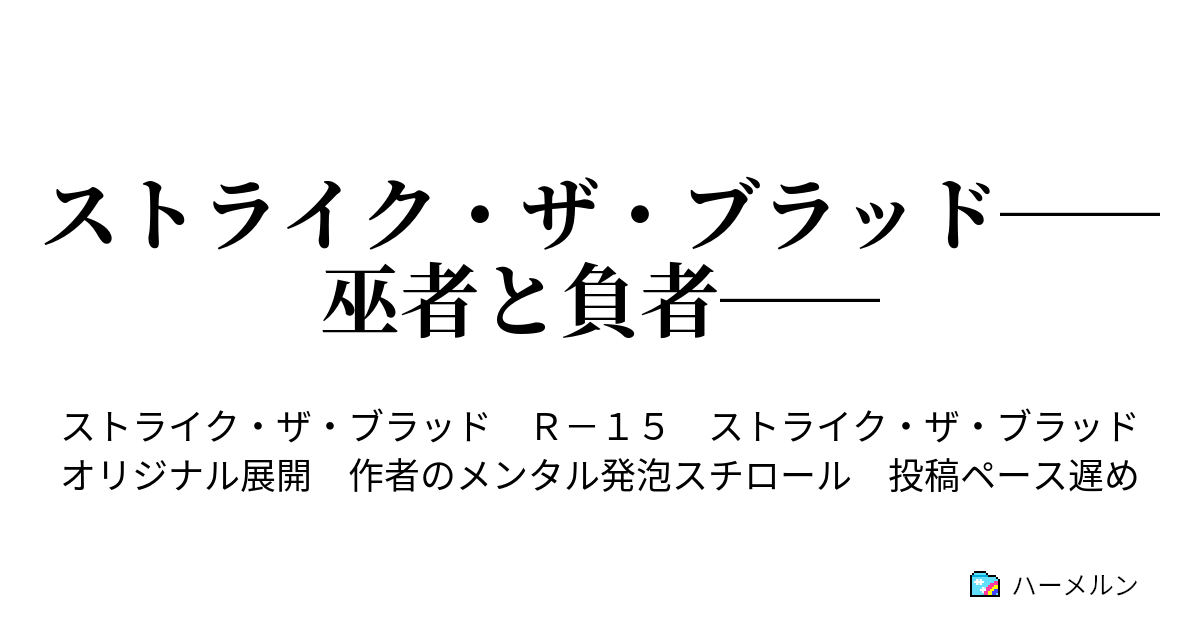 ストライク・ザ・ブラッド――巫者と負者――

ストライク・ザ・ブラッド　Ｒ－１５　ストライク・ザ・ブラッド　オリジナル展開　作者のメンタル発泡スチロール　投稿ペース遅め

ハーメルン